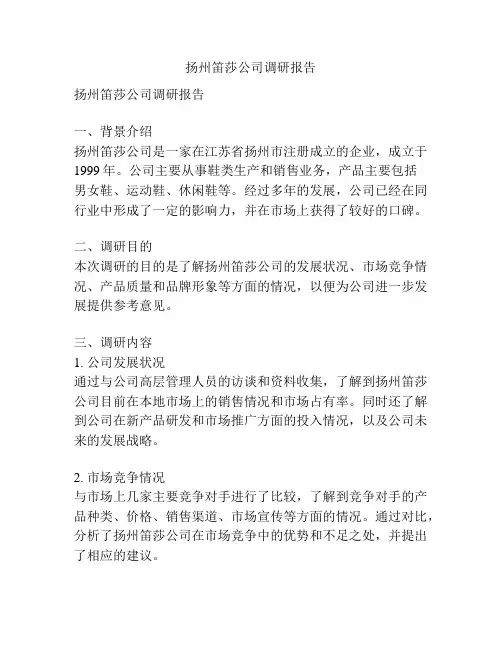 扬州笛莎公司调研报告

扬州笛莎公司调研报告

一、背景介绍
扬州笛莎公司是一家在江苏省扬州市注册成立的企业，成立于1999年。公司主要从事鞋类生产和销售业务，产品主要包括男女鞋、运动鞋、休闲鞋等。经过多年的发展，公司已经在同行业中形成了一定的影响力，并在市场上获得了较好的口碑。

二、调研目的
本次调研的目的是了解扬州笛莎公司的发展状况、市场竞争情况、产品质量和品牌形象等方面的情况，以便为公司进一步发展提供参考意见。

三、调研内容
1. 公司发展状况
通过与公司高层管理人员的访谈和资料收集，了解到扬州笛莎公司目前在本地市场上的销售情况和市场占有率。同时还了解到公司在新产品研发和市场推广方面的投入情况，以及公司未来的发展战略。

2. 市场竞争情况
与市场上几家主要竞争对手进行了比较，了解到竞争对手的产品种类、价格、销售渠道、市场宣传等方面的情况。通过对比，分析了扬州笛莎公司在市场竞争中的优势和不足之处，并提出了相应的建议。